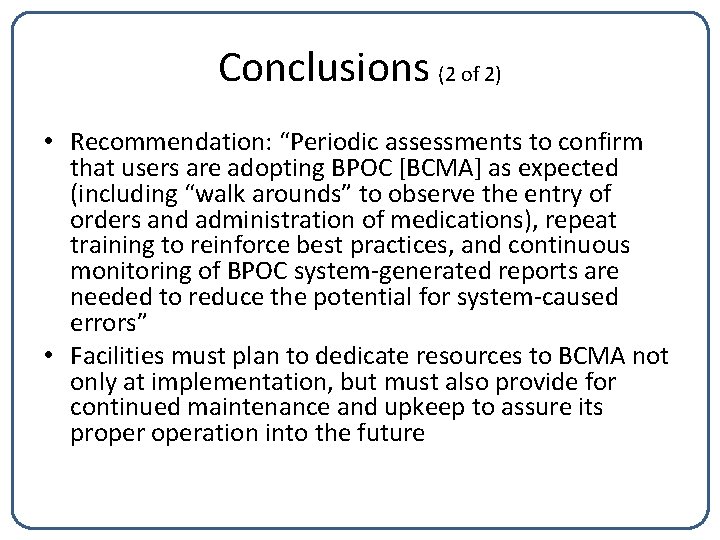 Conclusions (2 of 2)

• Recommendation: “Periodic assessments to confirm that users are adopting BPOC [BCMA] as expected (including “walk arounds” to observe the entry of orders and administration of medications), repeat training to reinforce best practices, and continuous monitoring of BPOC system-generated reports are needed to reduce the potential for system-caused errors”

• Facilities must plan to dedicate resources to BCMA not only at implementation, but must also provide for continued maintenance and upkeep to assure its proper operation into the future